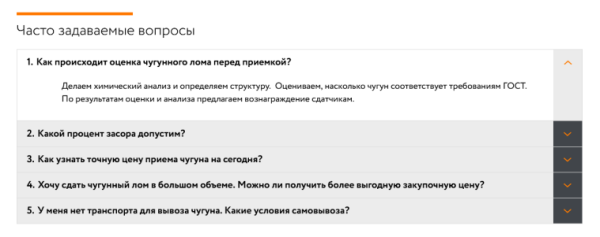 Часто задаваемые вопросы

1. Как происходит оценка чугунного лома перед приемкой?

Делаем химический анализ и определяем структуру. Оцениваем, насколько чугун соответствует требованиям ГОСТ. По результатам оценки и анализа предлагаем вознаграждение сдатчикам.

2. Какой процент засора допустим?

3. Как узнать точную цену приема чугуна на сегодня?

4. Хочу сдать чугунный лом в большом объеме. Можно ли получить более выгодную закупочную цену?

5. У меня нет транспорта для вывоза чугуна. Какие условия самовывоза?